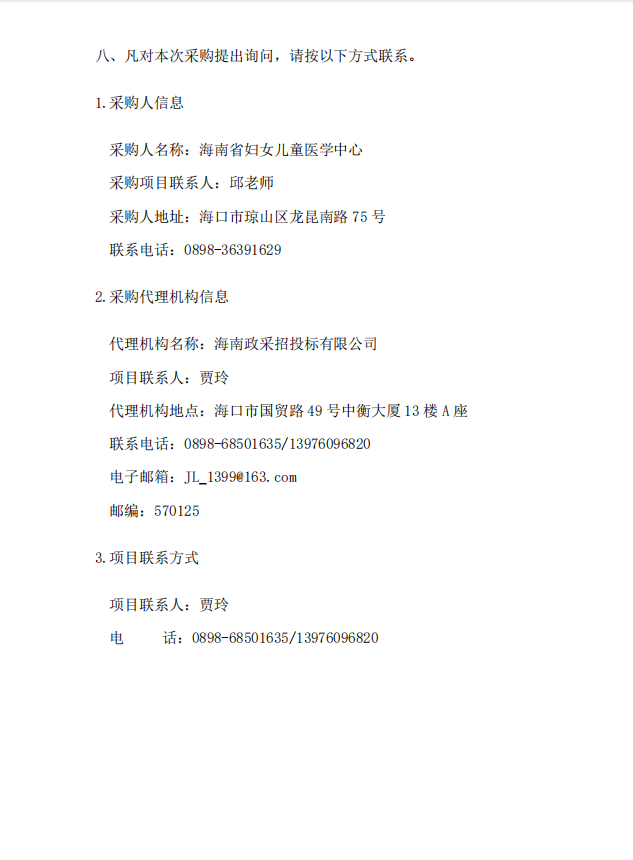 八、凡对本次采购提出询问，请按以下方式联系。

1.采购人信息

采购人名称：海南省妇女儿童医学中心

采购项目联系人：邱老师

采购人地址：海口市琼山区龙昆南路 75 号

联系电话：0898-36391629

2.采购代理机构信息

代理机构名称：海南政采招投标有限公司

项目联系人：贾玲

代理机构地点：海口市国贸路 49 号中衡大厦 13 楼 A 座

联系电话：0898-68501635/13976096820

电子邮箱：JL_1399@163.com

邮编：570125

3.项目联系方式

项目联系人：贾玲

电　　话：0898-68501635/13976096820